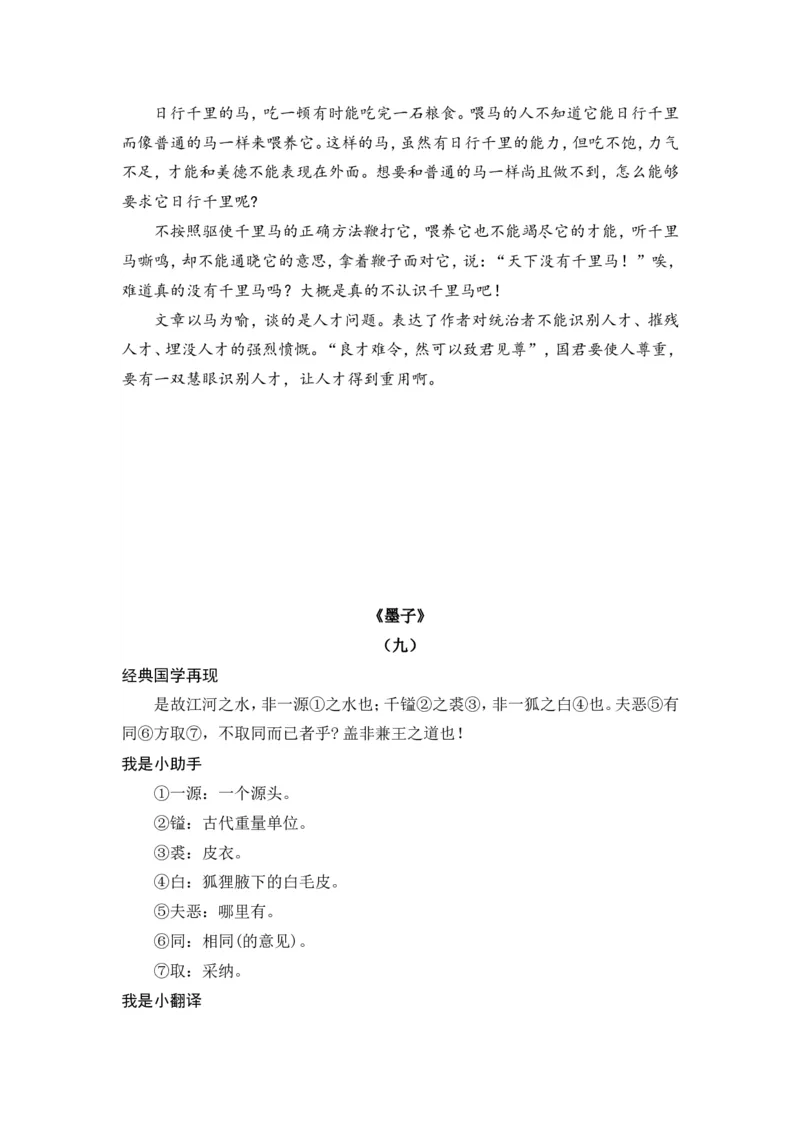 日行千里的马，吃一顿有时能吃完一石粮食。喂马的人不知道它能日行千里而像普通的马一样来喂养它。这样的马，虽然有日行千里的能力，但吃不饱，力气不足，才能和美德不能表现在外面。想要和普通的马一样尚且做不到，怎么能够要求它日行千里呢？

不按照驱使千里马的正确方法鞭打它，喂养它也不能竭尽它的才能，听千里马嘶鸣，却不能通晓它的意思，拿着鞭子面对它，说：“天下没有千里马！”唉，难道真的没有千里马吗？大概是真的不认识千里马吧！

文章以马为喻，谈的是人才问题。表达了作者对统治者不能识别人才、摧残人才、埋没人才的强烈愤慨。“良才难令，然可以致君见尊”，国君要使人尊重，要有一双慧眼识别人才，让人才得到重用啊。

《墨子》

（九）

经典国学再现

是故江河之水，非一源①之水也；千镒②之裘③，非一狐之白④也。夫恶⑤有同⑥方取⑦，不取同而已者乎？盖非兼王之道也！

我是小助手

①一源：一个源头。

②镒：古代重量单位。

③裘：皮衣。

④白：狐狸腋下的白毛皮。

⑤夫恶：哪里有。

⑥同：相同(的意见)。

⑦取：采纳。

我是小翻译